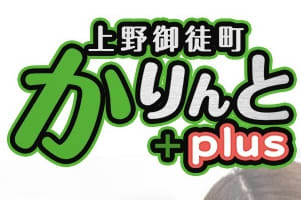 上野御徒町
かりんと
+plus